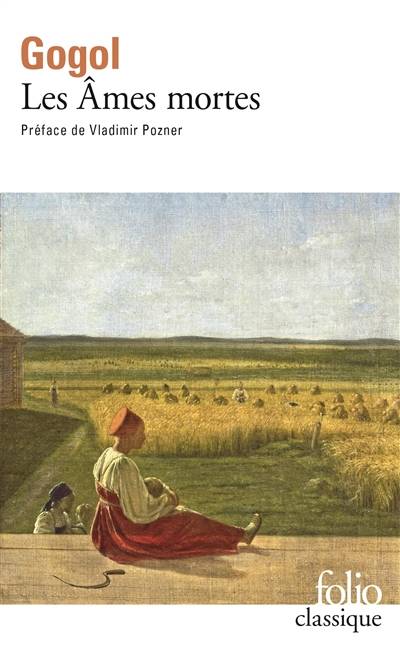 Gogol
Les Âmes mortes
Préface de Vladimir Pozner

folio
classique